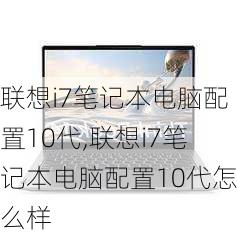 联想i7笔记本电脑配置10代,联想i7笔记本电脑配置10代怎么样